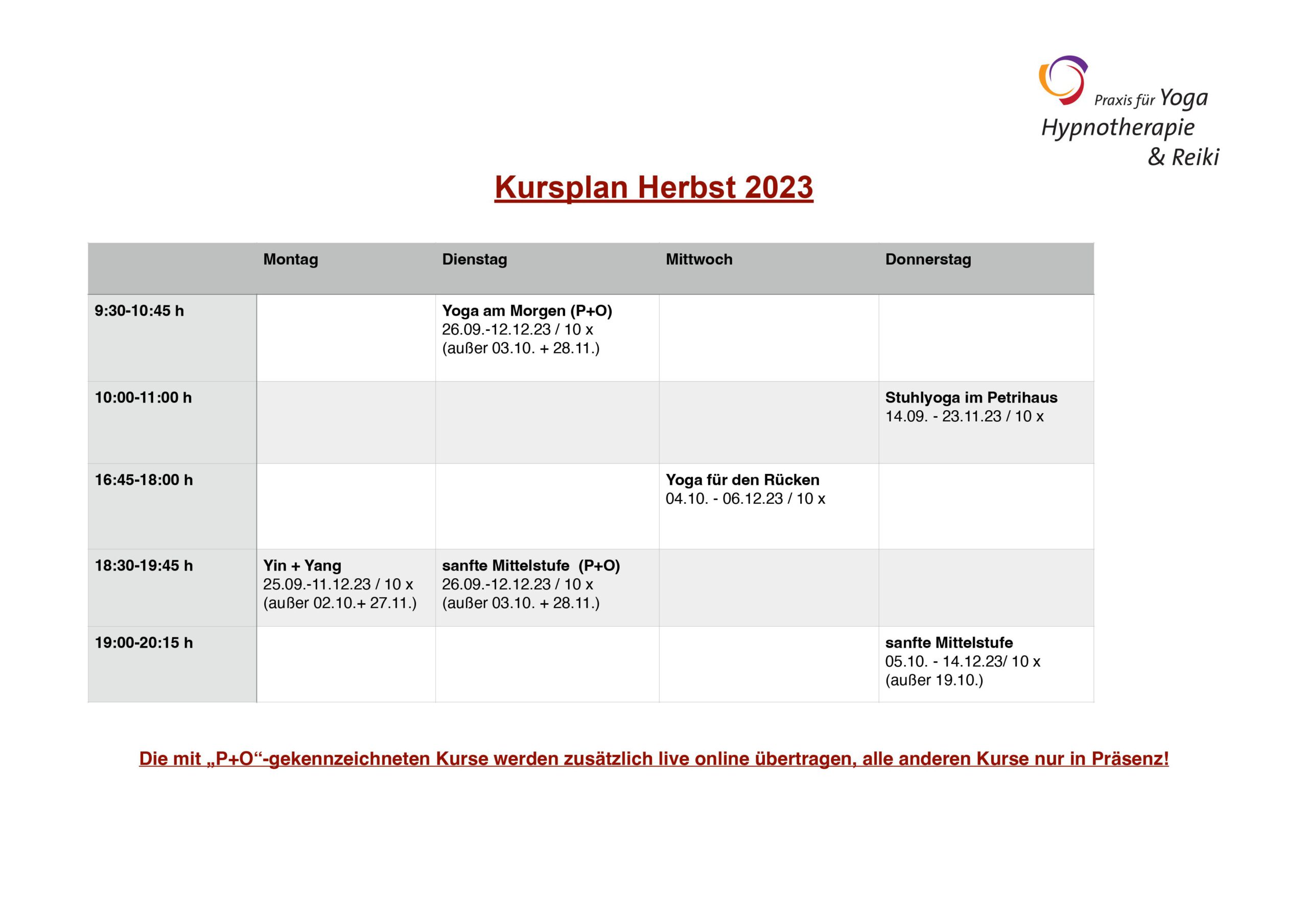 Praxis für Yoga
Hypnotherapie
& Reiki

Kursplan Herbst 2023

| | Montag | Dienstag | Mittwoch | Donnerstag |
|---|---|---|---|---|
| 9:30-10:45 h | | Yoga am Morgen (P+O) 26.09.-12.12.23 / 10 x (außer 03.10. + 28.11.) | | |
| 10:00-11:00 h | | | | Stuhlyoga im Petrihaus 14.09. - 23.11.23 / 10 x |
| 16:45-18:00 h | | | Yoga für den Rücken 04.10. - 06.12.23 / 10 x | |
| 18:30-19:45 h | Yin + Yang 25.09.-11.12.23 / 10 x (außer 02.10.+ 27.11.) | sanfte Mittelstufe (P+O) 26.09.-12.12.23 / 10 x (außer 03.10. + 28.11.) | | |
| 19:00-20:15 h | | | | sanfte Mittelstufe 05.10. - 14.12.23/ 10 x (außer 19.10.) |

Die mit „P+O“-gekennzeichneten Kurse werden zusätzlich live online übertragen, alle anderen Kurse nur in Präsenz!